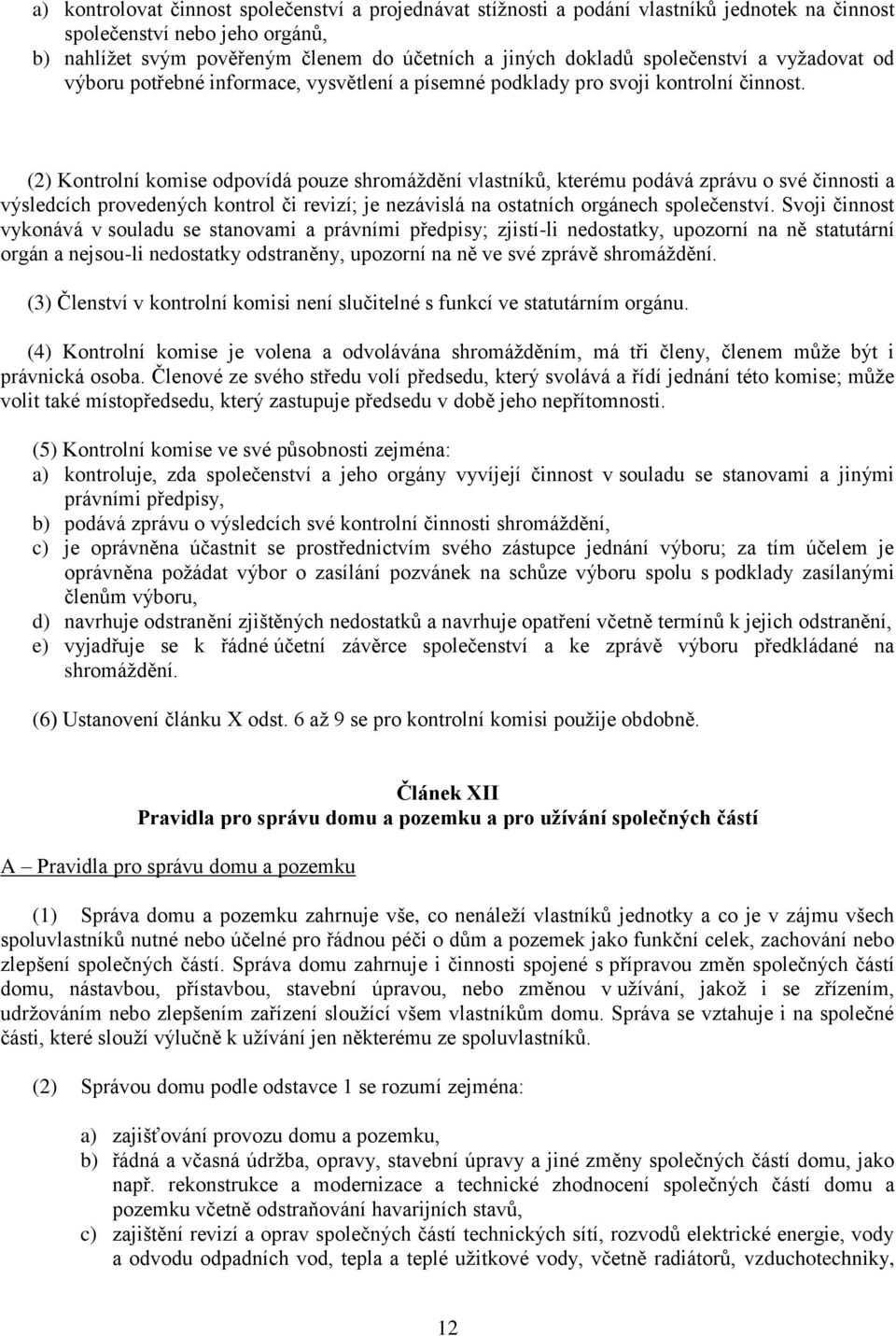 a) kontrolovat činnost společenství a projednávat stížnosti a podání vlastníků jednotek na činnost společenství nebo jeho orgánů,
b) nahlížet svým pověřeným členem do účetních a jiných dokladů společenství a vyžadovat od výboru potřebné informace, vysvětlení a písemné podklady pro svoji kontrolní činnost.

(2) Kontrolní komise odpovídá pouze shromáždění vlastníků, kterému podává zprávu o své činnosti a výsledcích provedených kontrol či revizí; je nezávislá na ostatních orgánech společenství. Svoji činnost vykonává v souladu se stanovami a právními předpisy; zjistí-li nedostatky, upozorní na ně statutární orgán a nejsou-li nedostatky odstraněny, upozorní na ně ve své zprávě shromáždění.

(3) Členství v kontrolní komisi není slučitelné s funkcí ve statutárním orgánu.

(4) Kontrolní komise je volena a odvolávána shromážděním, má tři členy, členem může být i právnická osoba. Členové ze svého středu volí předsedu, který svolává a řídí jednání této komise; může volit také místopředsedu, který zastupuje předsedu v době jeho nepřítomnosti.

(5) Kontrolní komise ve své působnosti zejména:
a) kontroluje, zda společenství a jeho orgány vyvíjejí činnost v souladu se stanovami a jinými právními předpisy,
b) podává zprávu o výsledcích své kontrolní činnosti shromáždění,
c) je oprávněna účastnit se prostřednictvím svého zástupce jednání výboru; za tím účelem je oprávněna požádat výbor o zasílání pozvánek na schůze výboru spolu s podklady zasílanými členům výboru,
d) navrhuje odstranění zjištěných nedostatků a navrhuje opatření včetně termínů k jejich odstranění,
e) vyjadřuje se k řádné účetní závěrce společenství a ke zprávě výboru předkládané na shromáždění.

(6) Ustanovení článku X odst. 6 až 9 se pro kontrolní komisi použije obdobně.

Článek XII
Pravidla pro správu domu a pozemku a pro užívání společných částí

A – Pravidla pro správu domu a pozemku

(1) Správa domu a pozemku zahrnuje vše, co nenáleží vlastníků jednotky a co je v zájmu všech spoluvlastníků nutné nebo účelné pro řádnou péči o dům a pozemek jako funkční celek, zachování nebo zlepšení společných částí. Správa domu zahrnuje i činnosti spojené s přípravou změn společných částí domu, nástavbou, přístavbou, stavební úpravou, nebo změnou v užívání, jakož i se zřízením, udržováním nebo zlepšením zařízení sloužící všem vlastníkům domu. Správa se vztahuje i na společné části, které slouží výlučně k užívání jen některému ze spoluvlastníků.

(2) Správou domu podle odstavce 1 se rozumí zejména:

a) zajišťování provozu domu a pozemku,
b) řádná a včasná údržba, opravy, stavební úpravy a jiné změny společných částí domu, jako např. rekonstrukce a modernizace a technické zhodnocení společných částí domu a pozemku včetně odstraňování havarijních stavů,
c) zajištění revizí a oprav společných částí technických sítí, rozvodů elektrické energie, vody a odvodu odpadních vod, tepla a teplé užitkové vody, včetně radiátorů, vzduchotechniky,

12